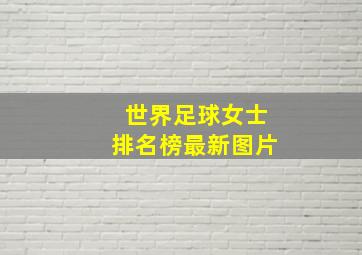 世界足球女士
排名榜最新图片